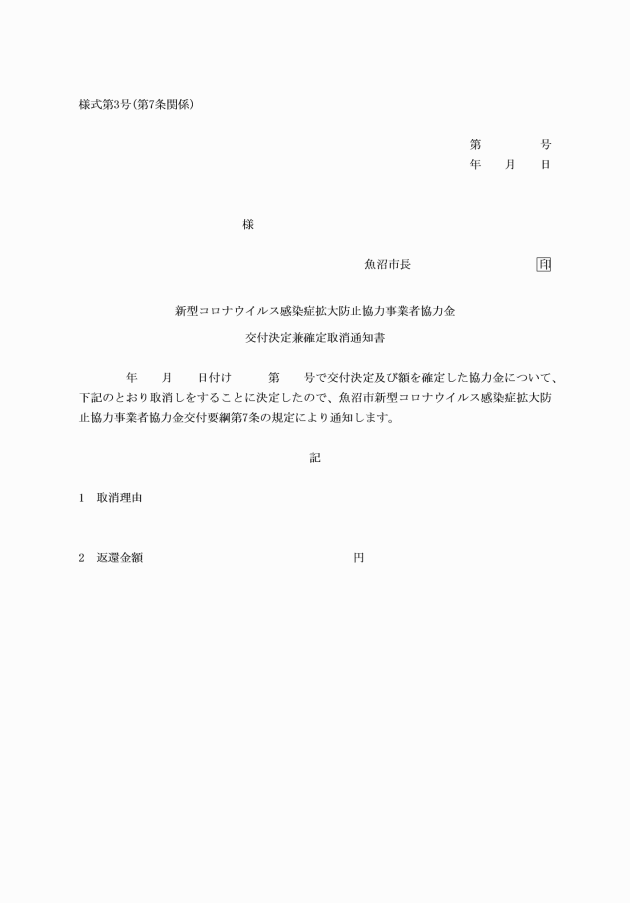 様式第3号(第7条関係)

第　　　号
年　　月　　日

様

魚沼市長　　　　　　　　印

新型コロナウイルス感染症拡大防止協力事業者協力金
交付決定兼確定取消通知書

年　　月　　日付け　　　第　　号で交付決定及び額を確定した協力金について、下記のとおり取消しをすることに決定したので、魚沼市新型コロナウイルス感染症拡大防止協力事業者協力金交付要綱第7条の規定により通知します。

記

1　取消理由

2　返還金額　　　　　　　　　　　　円